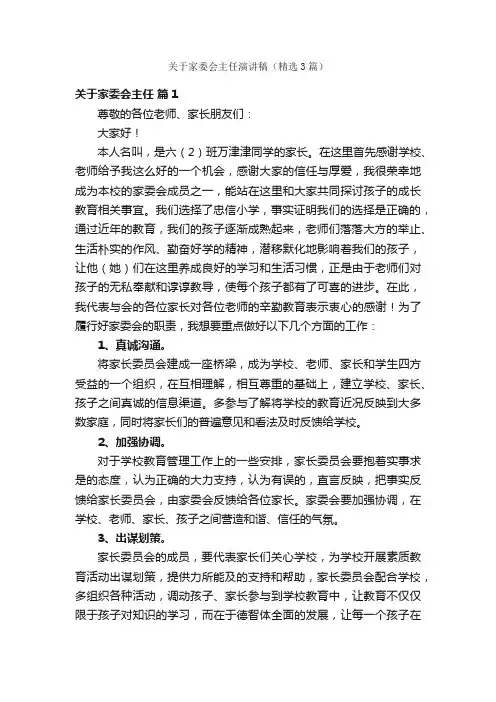 关于家委会主任演讲稿（精选3篇）

关于家委会主任 篇1

尊敬的各位老师、家长朋友们：

大家好！

本人名叫，是六（2）班万津津同学的家长。在这里首先感谢学校、老师给予我这么好的一个机会，感谢大家的信任与厚爱，我很荣幸地成为本校的家委会成员之一，能站在这里和大家共同探讨孩子的成长教育相关事宜。我们选择了忠信小学，事实证明我们的选择是正确的，通过近年的教育，我们的孩子逐渐成熟起来，老师们落落大方的举止、生活朴实的作风、勤奋好学的精神，潜移默化地影响着我们的孩子，让他（她）们在这里养成良好的学习和生活习惯，正是由于老师们对孩子的无私奉献和谆谆教导，使每个孩子都有了可喜的进步。在此，我代表与会的各位家长对各位老师的辛勤教育表示衷心的感谢！为了履行好家委会的职责，我想要重点做好以下几个方面的工作：

1、真诚沟通。

将家长委员会建成一座桥梁，成为学校、老师、家长和学生四方受益的一个组织，在互相理解，相互尊重的基础上，建立学校、家长、孩子之间真诚的信息渠道。多参与了解将学校的教育近况反映到大多数家庭，同时将家长们的普遍意见和看法及时反馈给学校。

2、加强协调。

对于学校教育管理工作上的一些安排，家长委员会要抱着实事求是的态度，认为正确的大力支持，认为有误的，直言反映，把事实反馈给家长委员会，由家委会反馈给各位家长。家委会要加强协调，在学校、老师、家长、孩子之间营造和谐、信任的气氛。

3、出谋划策。

家长委员会的成员，要代表家长们关心学校，为学校开展素质教育活动出谋划策，提供力所能及的支持和帮助，家长委员会配合学校，多组织各种活动，调动孩子、家长参与到学校教育中，让教育不仅仅限于孩子对知识的学习，而在于德智体全面的发展，让每一个孩子在